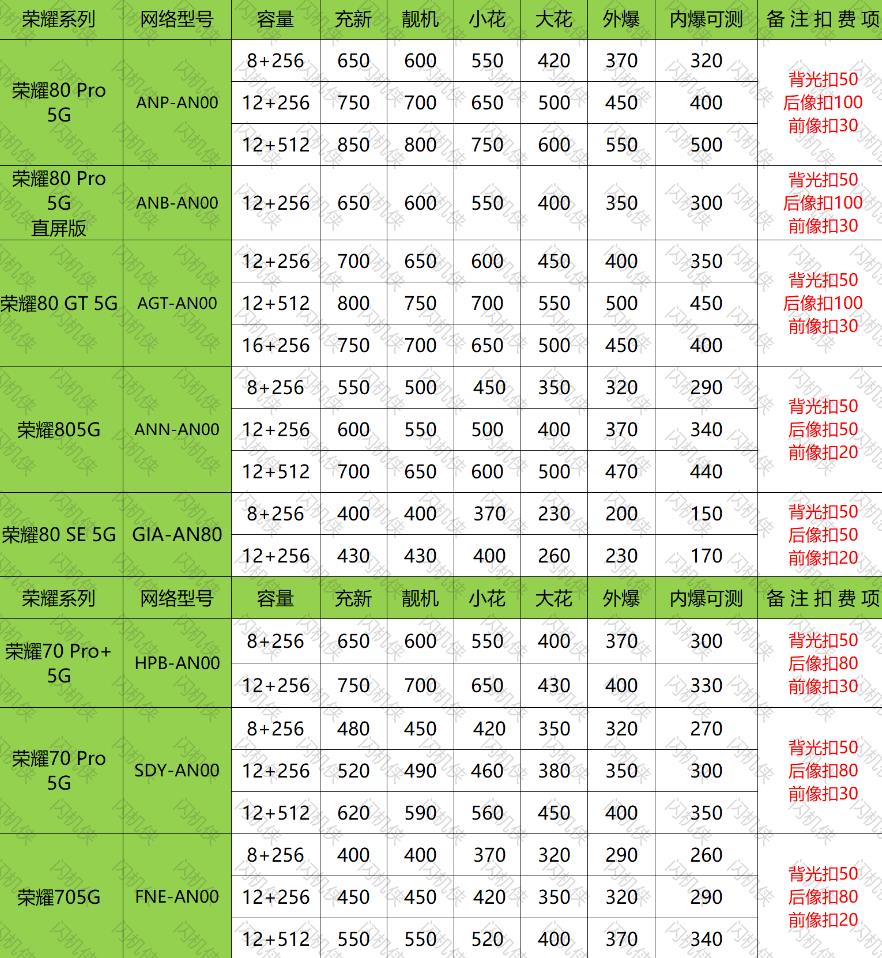 | 荣耀系列 | 网络型号 | 容量 | 充新 | 靓机 | 小花 | 大花 | 外爆 | 内爆可测 | 备注扣费项 |
|---|---|---|---|---|---|---|---|---|---|
| 荣耀80 Pro 5G | ANP-AN00 | 8+256 | 650 | 600 | 550 | 420 | 370 | 320 | 背光扣50 后像扣100 前像扣30 |
| | | 12+256 | 750 | 700 | 650 | 500 | 450 | 400 | |
| | | 12+512 | 850 | 800 | 750 | 600 | 550 | 500 | |
| 荣耀80 Pro 5G 直屏版 | ANB-AN00 | 12+256 | 650 | 600 | 550 | 400 | 350 | 300 | 背光扣50 后像扣100 前像扣30 |
| 荣耀80 GT 5G | AGT-AN00 | 12+256 | 700 | 650 | 600 | 450 | 400 | 350 | 背光扣50 后像扣100 前像扣30 |
| | | 12+512 | 800 | 750 | 700 | 550 | 500 | 450 | |
| | | 16+256 | 750 | 700 | 650 | 500 | 450 | 400 | |
| 荣耀805G | ANN-AN00 | 8+256 | 550 | 500 | 450 | 350 | 320 | 290 | 背光扣50 后像扣50 前像扣20 |
| | | 12+256 | 600 | 550 | 500 | 400 | 370 | 340 | |
| | | 12+512 | 700 | 650 | 600 | 500 | 470 | 440 | |
| 荣耀80 SE 5G | GIA-AN80 | 8+256 | 400 | 400 | 370 | 230 | 200 | 150 | 背光扣50 后像扣50 前像扣20 |
| | | 12+256 | 430 | 430 | 400 | 260 | 230 | 170 | |
| 荣耀系列 | 网络型号 | 容量 | 充新 | 靓机 | 小花 | 大花 | 外爆 | 内爆可测 | 备注扣费项 |
| 荣耀70 Pro+ 5G | HPB-AN00 | 8+256 | 650 | 600 | 550 | 400 | 370 | 300 | 背光扣50 后像扣80 前像扣30 |
| | | 12+256 | 750 | 700 | 650 | 430 | 400 | 330 | |
| 荣耀70 Pro 5G | SDY-AN00 | 8+256 | 480 | 450 | 420 | 350 | 320 | 270 | 背光扣50 后像扣80 前像扣30 |
| | | 12+256 | 520 | 490 | 460 | 380 | 350 | 300 | |
| | | 12+512 | 620 | 590 | 560 | 450 | 400 | 350 | |
| 荣耀705G | FNE-AN00 | 8+256 | 400 | 400 | 370 | 320 | 290 | 260 | 背光扣50 后像扣80 前像扣20 |
| | | 12+256 | 450 | 450 | 420 | 350 | 320 | 290 | |
| | | 12+512 | 550 | 550 | 520 | 400 | 370 | 340 | |

闪机侠